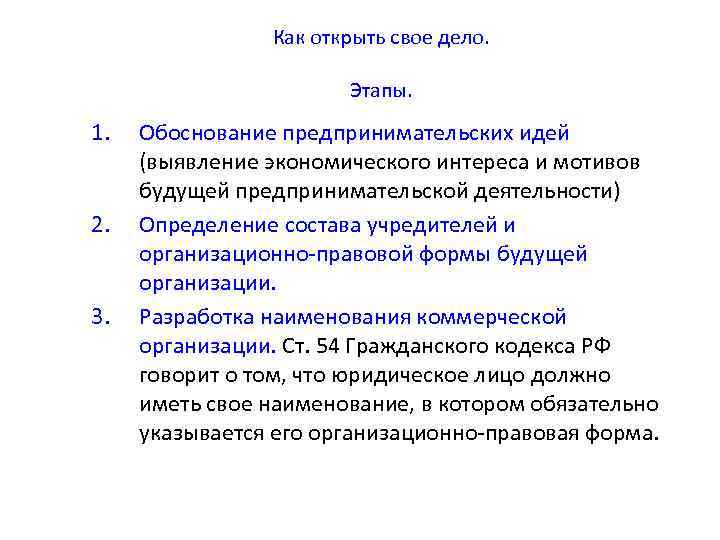 Как открыть свое дело.

Этапы.

1. Обоснование предпринимательских идей (выявление экономического интереса и мотивов будущей предпринимательской деятельности)

2. Определение состава учредителей и организационно-правовой формы будущей организации.

3. Разработка наименования коммерческой организации. Ст. 54 Гражданского кодекса РФ говорит о том, что юридическое лицо должно иметь свое наименование, в котором обязательно указывается его организационно-правовая форма.